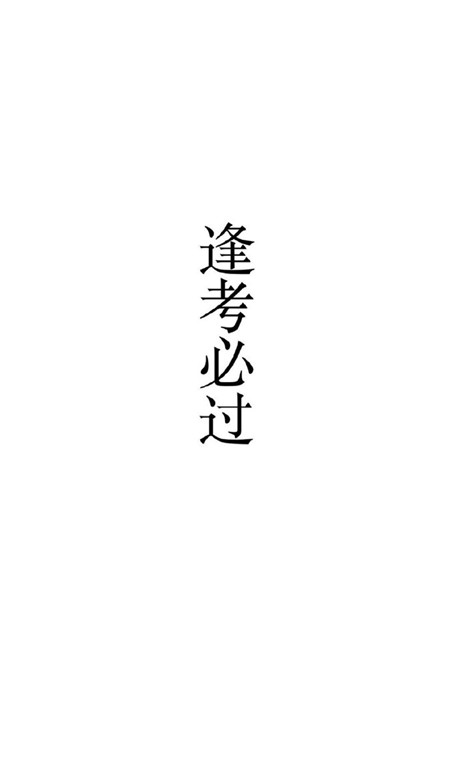 逢考必过